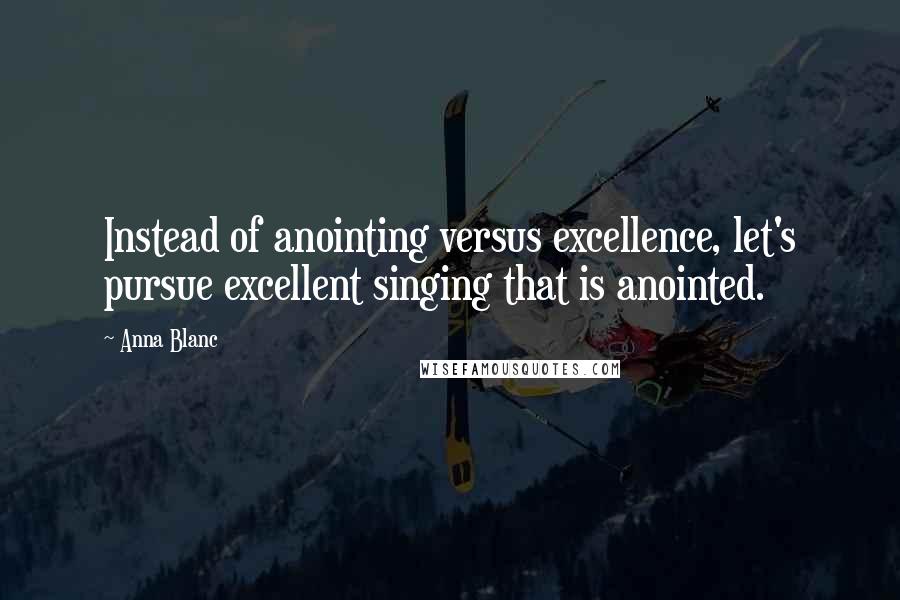 Instead of anointing versus excellence, let's pursue excellent singing that is anointed.

~ Anna Blanc

WISEFAMOUSQUOTES.COM